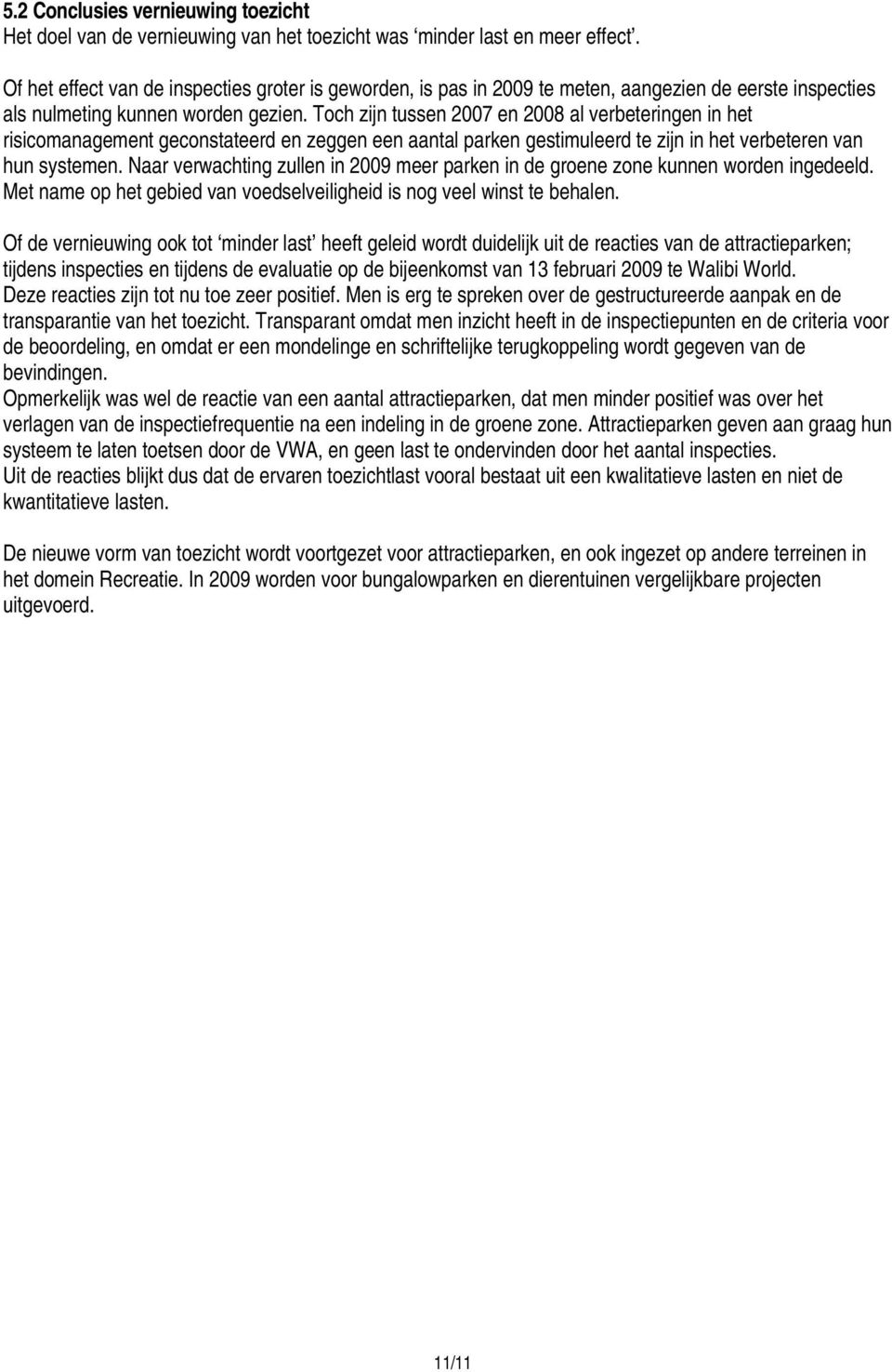 5.2 Conclusies vernieuwing toezicht
Het doel van de vernieuwing van het toezicht was ‘minder last en meer effect’.

Of het effect van de inspecties groter is geworden, is pas in 2009 te meten, aangezien de eerste inspecties als nulmeting kunnen worden gezien. Toch zijn tussen 2007 en 2008 al verbeteringen in het risicomanagement geconstateerd en zeggen een aantal parken gestimuleerd te zijn in het verbeteren van hun systemen. Naar verwachting zullen in 2009 meer parken in de groene zone kunnen worden ingedeeld. Met name op het gebied van voedselveiligheid is nog veel winst te behalen.

Of de vernieuwing ook tot ‘minder last’ heeft geleid wordt duidelijk uit de reacties van de attractieparken; tijdens inspecties en tijdens de evaluatie op de bijeenkomst van 13 februari 2009 te Walibi World. Deze reacties zijn tot nu toe zeer positief. Men is erg te spreken over de gestructureerde aanpak en de transparantie van het toezicht. Transparant omdat men inzicht heeft in de inspectiepunten en de criteria voor de beoordeling, en omdat er een mondelinge en schriftelijke terugkoppeling wordt gegeven van de bevindingen.
Opmerkelijk was wel de reactie van een aantal attractieparken, dat men minder positief was over het verlagen van de inspectiefrequentie na een indeling in de groene zone. Attractieparken geven aan graag hun systeem te laten toetsen door de VWA, en geen last te ondervinden door het aantal inspecties.
Uit de reacties blijkt dus dat de ervaren toezichtlast vooral bestaat uit een kwalitatieve lasten en niet de kwantitatieve lasten.

De nieuwe vorm van toezicht wordt voortgezet voor attractieparken, en ook ingezet op andere terreinen in het domein Recreatie. In 2009 worden voor bungalowparken en dierentuinen vergelijkbare projecten uitgevoerd.

11/11